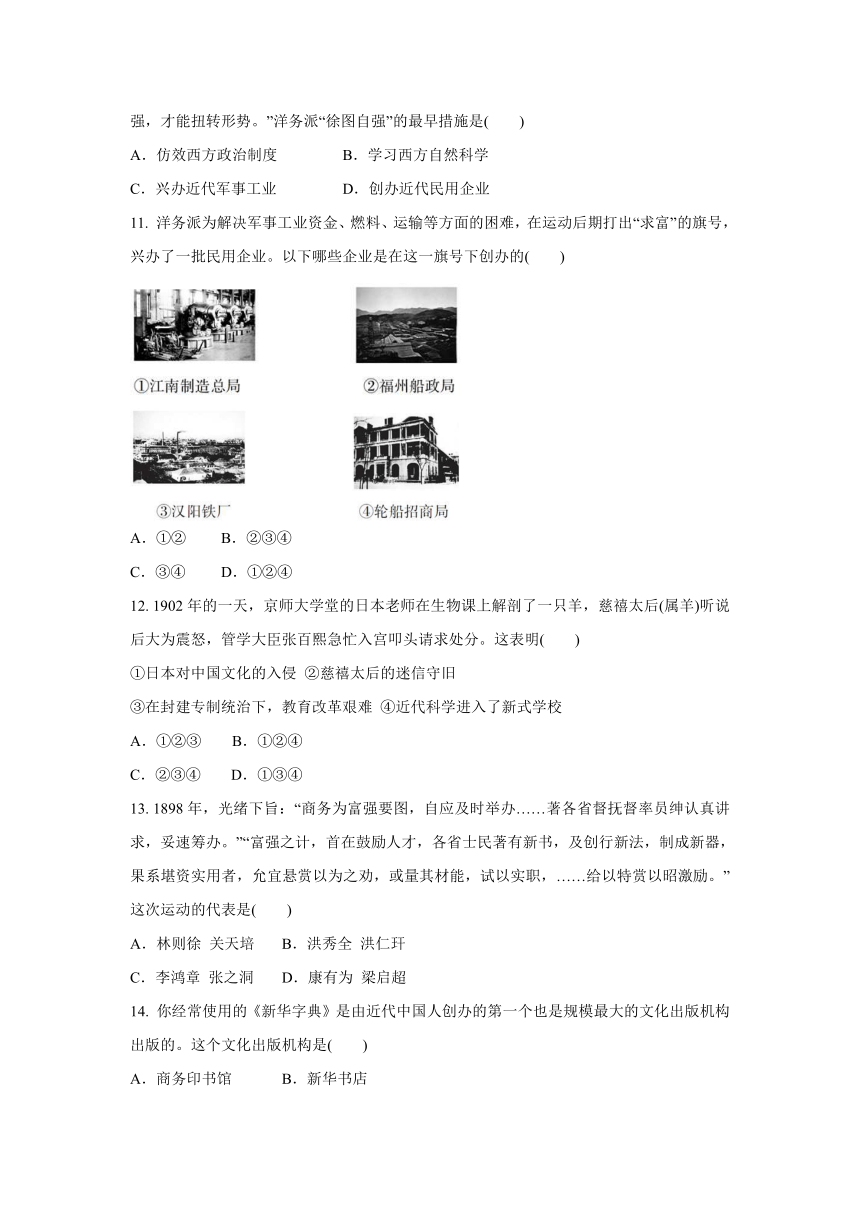 强，才能扭转形势。”洋务派“徐图自强”的最早措施是(　　)

A．仿效西方政治制度　　B．学习西方自然科学

C．兴办近代军事工业　　D．创办近代民用企业

11. 洋务派为解决军事工业资金、燃料、运输等方面的困难，在运动后期打出“求富”的旗号，兴办了一批民用企业。以下哪些企业是在这一旗号下创办的(　　)

①江南制造总局

②福州船政局

③汉阳铁厂

④轮船招商局

A．①②　　B．②③④

C．③④　　D．①②④

12. 1902 年的一天，京师大学堂的日本老师在生物课上解剖了一只羊，慈禧太后(属羊)听说后大为震怒，管学大臣张百熙急忙入宫叩头请求处分。这表明(　　)

①日本对中国文化的入侵 ②慈禧太后的迷信守旧

③在封建专制统治下，教育改革艰难 ④近代科学进入了新式学校

A．①②③　　B．①②④

C．②③④　　D．①③④

13. 1898 年，光绪下旨：“商务为富强要图，自应及时举办……著各省督抚督率员绅认真讲求，妥速筹办。”“富强之计，首在鼓励人才，各省士民著有新书，及创行新法，制成新器，果系堪资实用者，允宜悬赏以为之劝，或量其材能，试以实职，……给以特赏以昭激励。”这次运动的代表是(　　)

A．林则徐 关天培　　B．洪秀全 洪仁玕

C．李鸿章 张之洞　　D．康有为 梁启超

14. 你经常使用的《新华字典》是由近代中国人创办的第一个也是规模最大的文化出版机构出版的。这个文化出版机构是(　　)

A．商务印书馆　　B．新华书店